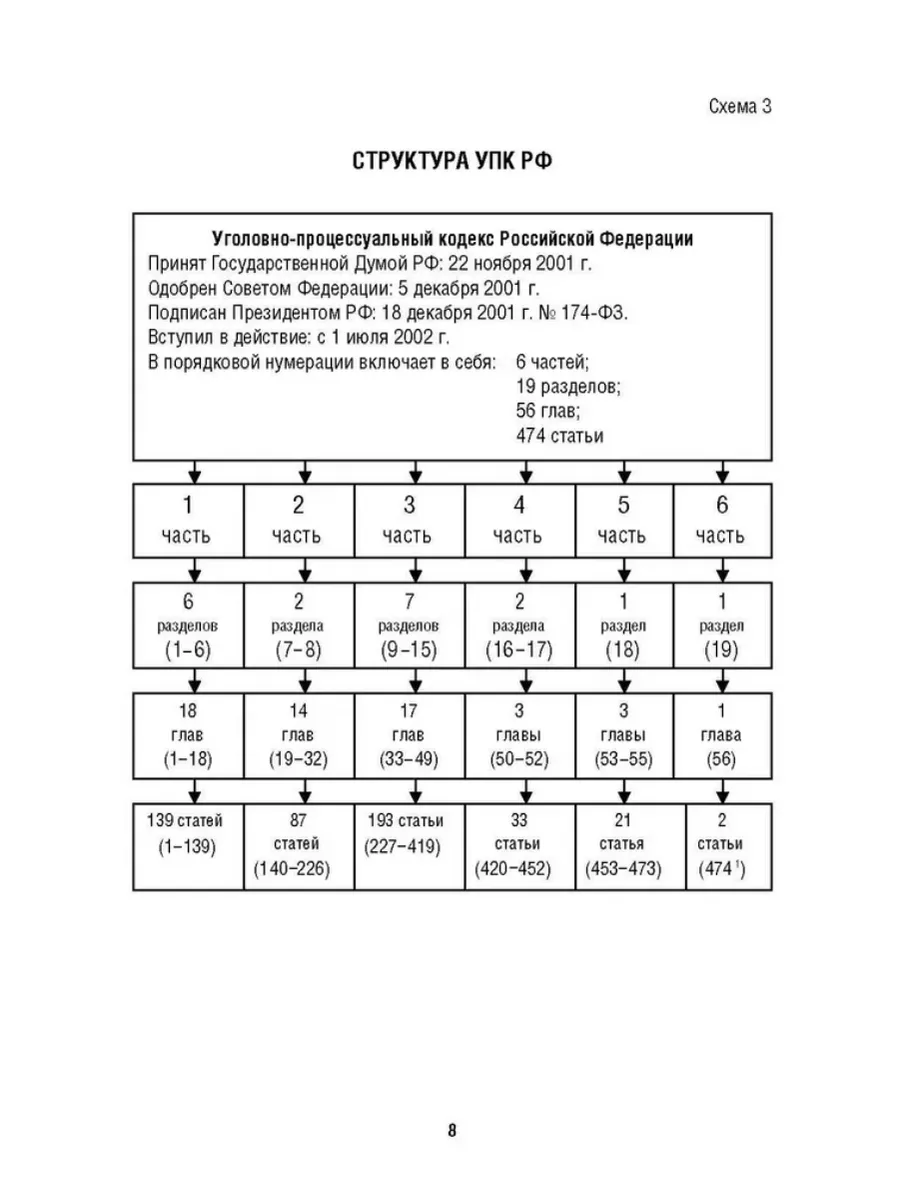 Схема 3

СТРУКТУРА УПК РФ

Уголовно-процессуальный кодекс Российской Федерации
Принят Государственной Думой РФ: 22 ноября 2001 г.
Одобрен Советом Федерации: 5 декабря 2001 г.
Подписан Президентом РФ: 18 декабря 2001 г. № 174-ФЗ.
Вступил в действие: с 1 июля 2002 г.
В порядковой нумерации включает в себя: 6 частей; 19 разделов; 56 глав; 474 статьи

| 1 часть | 2 часть | 3 часть | 4 часть | 5 часть | 6 часть |
|---|---|---|---|---|---|
| 6 разделов (1–6) | 2 раздела (7–8) | 7 разделов (9–15) | 2 раздела (16–17) | 1 раздел (18) | 1 раздел (19) |
| 18 глав (1–18) | 14 глав (19–32) | 17 глав (33–49) | 3 главы (50–52) | 3 главы (53–55) | 1 глава (56) |
| 139 статей (1–139) | 87 статей (140–226) | 193 статьи (227–419) | 33 статьи (420–452) | 21 статья (453–473) | 2 статьи ($474^1$) |

8